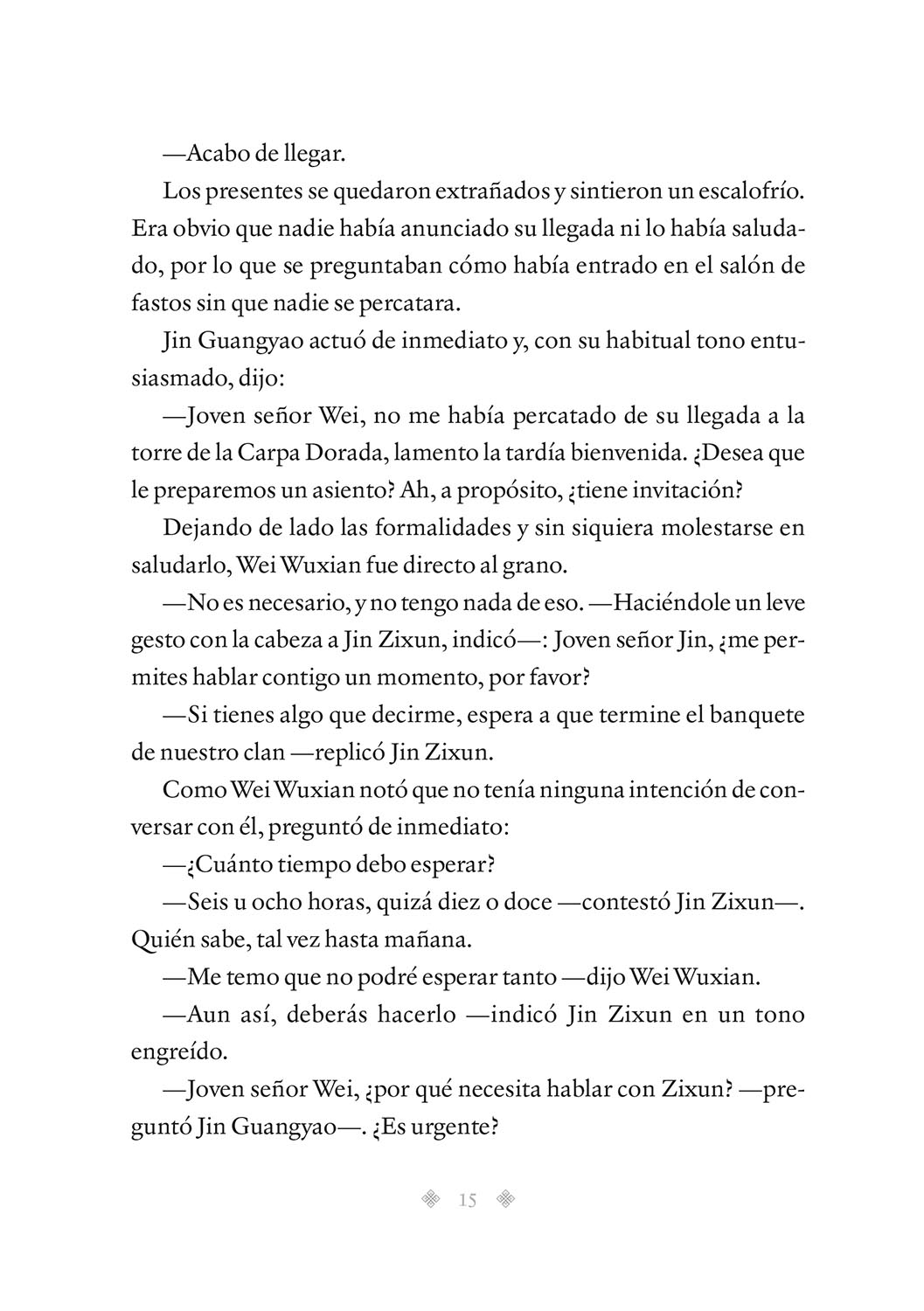 —Acabo de llegar.

Los presentes se quedaron extrañados y sintieron un escalofrío. Era obvio que nadie había anunciado su llegada ni lo había saludado, por lo que se preguntaban cómo había entrado en el salón de fastos sin que nadie se percatara.

Jin Guangyao actuó de inmediato y, con su habitual tono entusiasmado, dijo:

—Joven señor Wei, no me había percatado de su llegada a la torre de la Carpa Dorada, lamento la tardía bienvenida. ¿Desea que le preparemos un asiento? Ah, a propósito, ¿tiene invitación?

Dejando de lado las formalidades y sin siquiera molestarse en saludarlo, Wei Wuxian fue directo al grano.

—No es necesario, y no tengo nada de eso. —Haciéndole un leve gesto con la cabeza a Jin Zixun, indicó—: Joven señor Jin, ¿me permites hablar contigo un momento, por favor?

—Si tienes algo que decirme, espera a que termine el banquete de nuestro clan —replicó Jin Zixun.

Como Wei Wuxian notó que no tenía ninguna intención de conversar con él, preguntó de inmediato:

—¿Cuánto tiempo debo esperar?

—Seis u ocho horas, quizá diez o doce —contestó Jin Zixun—. Quién sabe, tal vez hasta mañana.

—Me temo que no podré esperar tanto —dijo Wei Wuxian.

—Aun así, deberás hacerlo —indicó Jin Zixun en un tono engreído.

—Joven señor Wei, ¿por qué necesita hablar con Zixun? —preguntó Jin Guangyao—. ¿Es urgente?

15